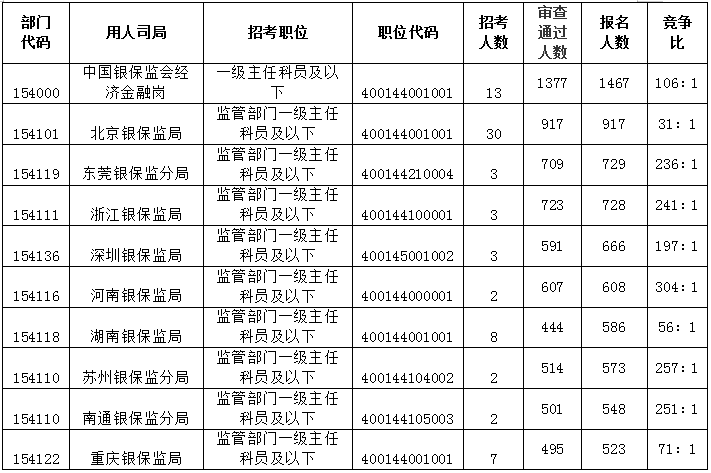 | 部门代码 | 用人司局 | 招考职位 | 职位代码 | 招考人数 | 审查通过人数 | 报名人数 | 竞争比 |
|---|---|---|---|---|---|---|---|
| 154000 | 中国银保监会经济金融岗 | 一级主任科员及以下 | 400144001001 | 13 | 1377 | 1467 | 106:1 |
| 154101 | 北京银保监局 | 监管部门一级主任科员及以下 | 400144001001 | 30 | 917 | 917 | 31:1 |
| 154119 | 东莞银保监分局 | 监管部门一级主任科员及以下 | 400144210004 | 3 | 709 | 729 | 236:1 |
| 154111 | 浙江银保监局 | 监管部门一级主任科员及以下 | 400144100001 | 3 | 723 | 728 | 241:1 |
| 154136 | 深圳银保监局 | 监管部门一级主任科员及以下 | 400145001002 | 3 | 591 | 666 | 197:1 |
| 154116 | 河南银保监局 | 监管部门一级主任科员及以下 | 400144000001 | 2 | 607 | 608 | 304:1 |
| 154118 | 湖南银保监局 | 监管部门一级主任科员及以下 | 400144001001 | 8 | 444 | 586 | 56:1 |
| 154110 | 苏州银保监分局 | 监管部门一级主任科员及以下 | 400144104002 | 2 | 514 | 573 | 257:1 |
| 154110 | 南通银保监分局 | 监管部门一级主任科员及以下 | 400144105003 | 2 | 501 | 548 | 251:1 |
| 154122 | 重庆银保监局 | 监管部门一级主任科员及以下 | 400144001001 | 7 | 495 | 523 | 71:1 |